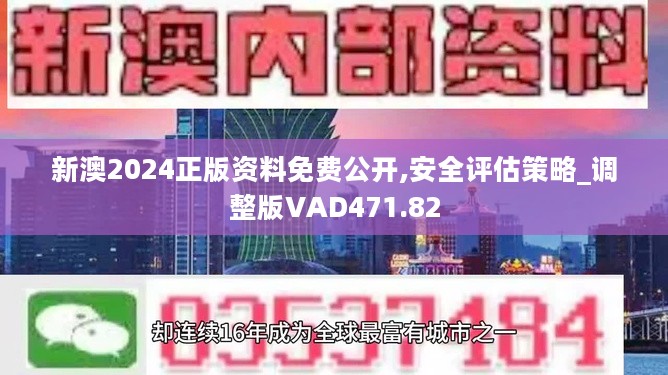 新澳内部资料

新澳2024正版资料免费公开,安全评估策略_调整版VAD471.82

03537184

却连续16年成为全球最富有城市之一